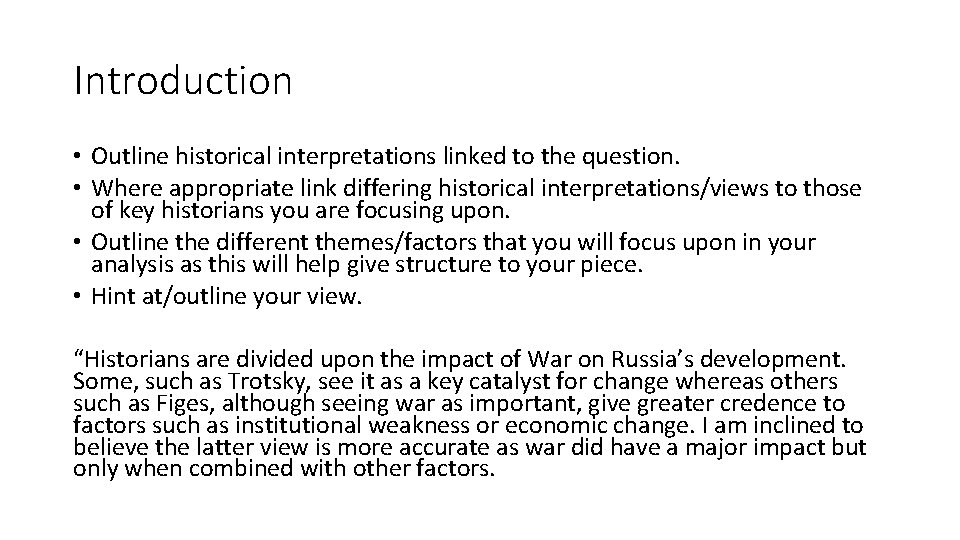 Introduction

• Outline historical interpretations linked to the question.
• Where appropriate link differing historical interpretations/views to those of key historians you are focusing upon.
• Outline the different themes/factors that you will focus upon in your analysis as this will help give structure to your piece.
• Hint at/outline your view.

“Historians are divided upon the impact of War on Russia’s development. Some, such as Trotsky, see it as a key catalyst for change whereas others such as Figes, although seeing war as important, give greater credence to factors such as institutional weakness or economic change. I am inclined to believe the latter view is more accurate as war did have a major impact but only when combined with other factors.